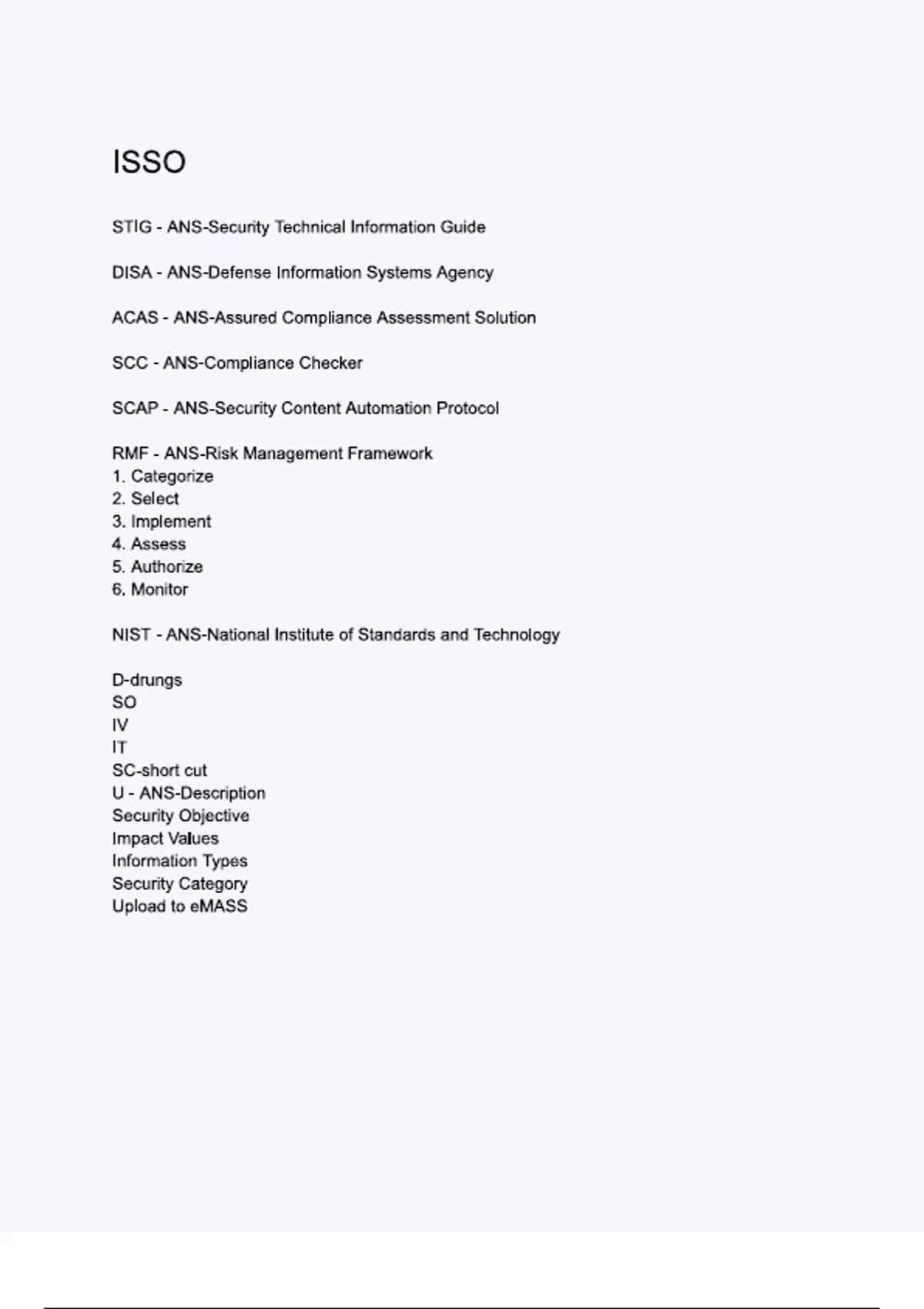 ISSO

STIG - ANS-Security Technical Information Guide

DISA - ANS-Defense Information Systems Agency

ACAS - ANS-Assured Compliance Assessment Solution

SCC - ANS-Compliance Checker

SCAP - ANS-Security Content Automation Protocol

RMF - ANS-Risk Management Framework
1. Categorize
2. Select
3. Implement
4. Assess
5. Authorize
6. Monitor

NIST - ANS-National Institute of Standards and Technology

D-drungs
SO
IV
IT
SC-short cut
U - ANS-Description
Security Objective
Impact Values
Information Types
Security Category
Upload to eMASS